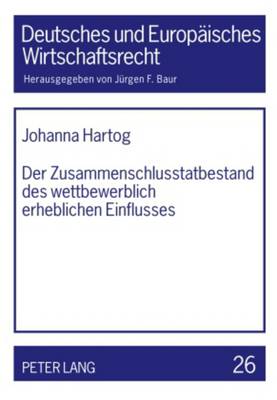 Deutsches und Europäisches Wirtschaftsrecht

Herausgegeben von Jürgen F. Baur

Johanna Hartog

Der Zusammenschlusstatbestand des wettbewerblich erheblichen Einflusses

PETER LANG

26